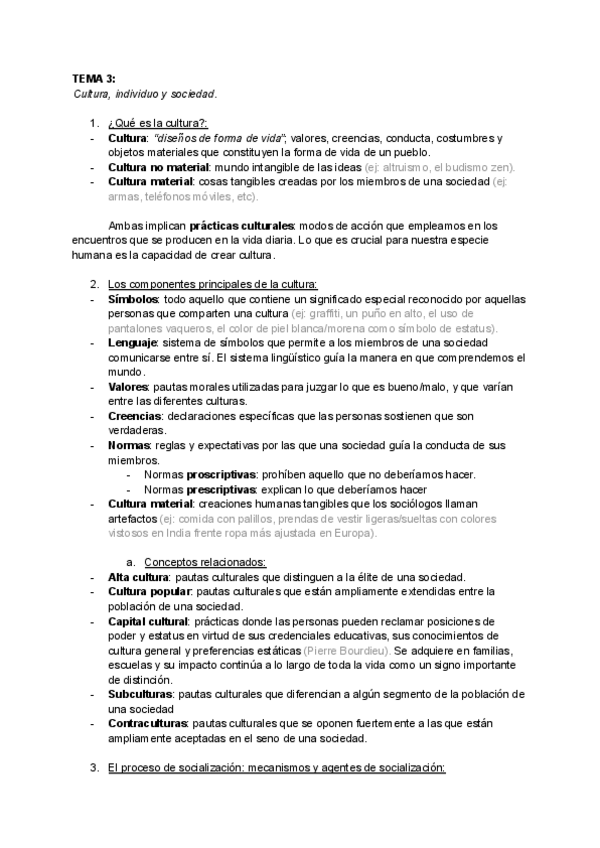 TEMA 3:
Cultura, individuo y sociedad.

1. ¿Qué es la cultura?:
- Cultura: "diseños de forma de vida"; valores, creencias, conducta, costumbres y objetos materiales que constituyen la forma de vida de un pueblo.
- Cultura no material: mundo intangible de las ideas (ej: altruismo, el budismo zen).
- Cultura material: cosas tangibles creadas por los miembros de una sociedad (ej: armas, teléfonos móviles, etc).

Ambas implican prácticas culturales: modos de acción que empleamos en los encuentros que se producen en la vida diaria. Lo que es crucial para nuestra especie humana es la capacidad de crear cultura.

2. Los componentes principales de la cultura:
- Símbolos: todo aquello que contiene un significado especial reconocido por aquellas personas que comparten una cultura (ej: graffiti, un puño en alto, el uso de pantalones vaqueros, el color de piel blanca/morena como símbolo de estatus).
- Lenguaje: sistema de símbolos que permite a los miembros de una sociedad comunicarse entre sí. El sistema lingüístico guía la manera en que comprendemos el mundo.
- Valores: pautas morales utilizadas para juzgar lo que es bueno/malo, y que varían entre las diferentes culturas.
- Creencias: declaraciones específicas que las personas sostienen que son verdaderas.
- Normas: reglas y expectativas por las que una sociedad guía la conducta de sus miembros.
  - Normas proscriptivas: prohíben aquello que no deberíamos hacer.
  - Normas prescriptivas: explican lo que deberíamos hacer
- Cultura material: creaciones humanas tangibles que los sociólogos llaman artefactos (ej: comida con palillos, prendas de vestir ligeras/sueltas con colores vistosos en India frente ropa más ajustada en Europa).

a. Conceptos relacionados:
- Alta cultura: pautas culturales que distinguen a la élite de una sociedad.
- Cultura popular: pautas culturales que están ampliamente extendidas entre la población de una sociedad.
- Capital cultural: prácticas donde las personas pueden reclamar posiciones de poder y estatus en virtud de sus credenciales educativas, sus conocimientos de cultura general y preferencias estáticas (Pierre Bourdieu). Se adquiere en familias, escuelas y su impacto continúa a lo largo de toda la vida como un signo importante de distinción.
- Subculturas: pautas culturales que diferencian a algún segmento de la población de una sociedad
- Contraculturas: pautas culturales que se oponen fuertemente a las que están ampliamente aceptadas en el seno de una sociedad.

3. El proceso de socialización: mecanismos y agentes de socialización: